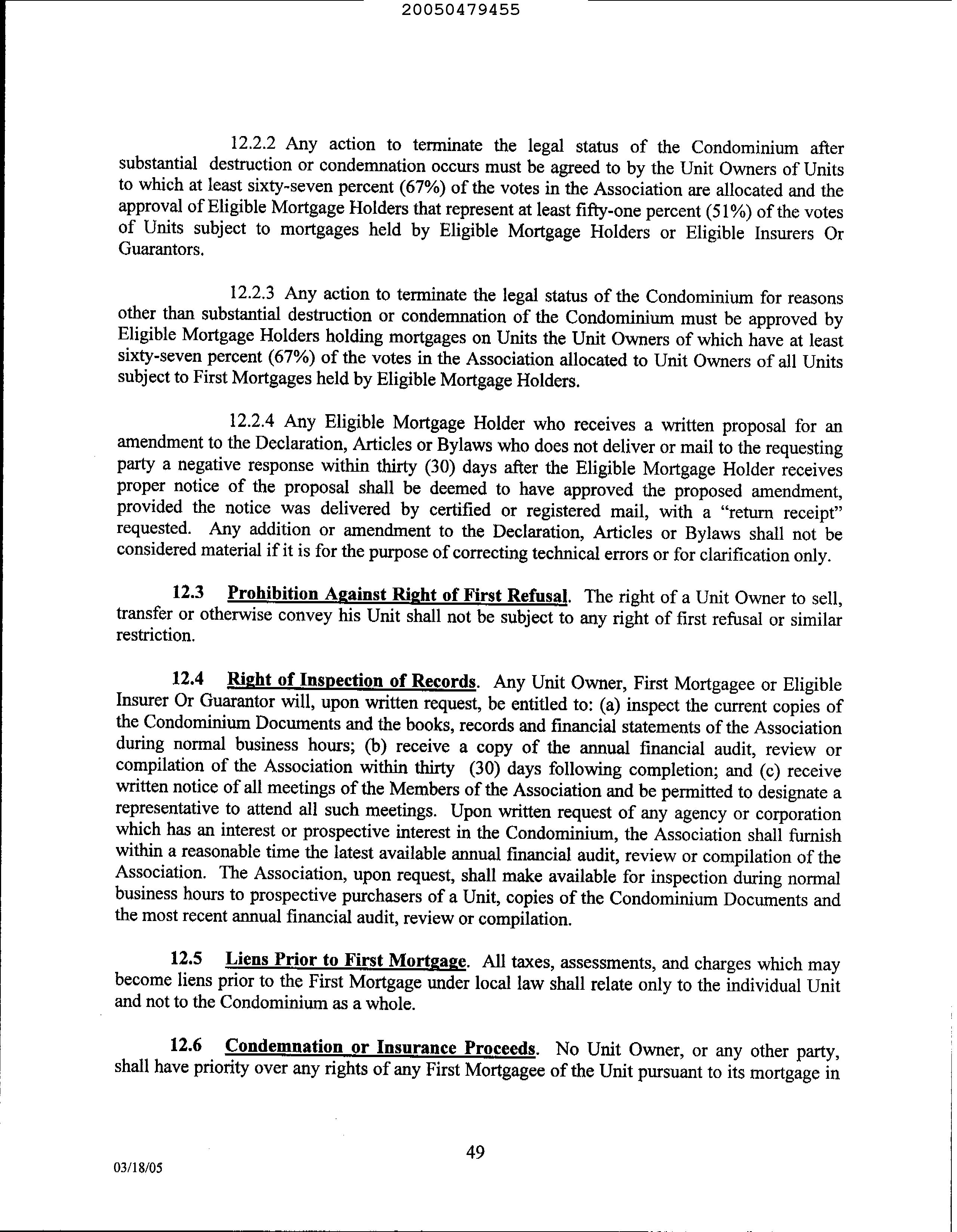 20050479455

12.2.2 Any action to terminate the legal status of the Condominium after substantial destruction or condemnation occurs must be agreed to by the Unit Owners of Units to which at least sixty-seven percent (67%) of the votes in the Association are allocated and the approval of Eligible Mortgage Holders that represent at least fifty-one percent (51%) of the votes of Units subject to mortgages held by Eligible Mortgage Holders or Eligible Insurers Or Guarantors.

12.2.3 Any action to terminate the legal status of the Condominium for reasons other than substantial destruction or condemnation of the Condominium must be approved by Eligible Mortgage Holders holding mortgages on Units the Unit Owners of which have at least sixty-seven percent (67%) of the votes in the Association allocated to Unit Owners of all Units subject to First Mortgages held by Eligible Mortgage Holders.

12.2.4 Any Eligible Mortgage Holder who receives a written proposal for an amendment to the Declaration, Articles or Bylaws who does not deliver or mail to the requesting party a negative response within thirty (30) days after the Eligible Mortgage Holder receives proper notice of the proposal shall be deemed to have approved the proposed amendment, provided the notice was delivered by certified or registered mail, with a "return receipt" requested. Any addition or amendment to the Declaration, Articles or Bylaws shall not be considered material if it is for the purpose of correcting technical errors or for clarification only.

12.3 Prohibition Against Right of First Refusal. The right of a Unit Owner to sell, transfer or otherwise convey his Unit shall not be subject to any right of first refusal or similar restriction.

12.4 Right of Inspection of Records. Any Unit Owner, First Mortgagee or Eligible Insurer Or Guarantor will, upon written request, be entitled to: (a) inspect the current copies of the Condominium Documents and the books, records and financial statements of the Association during normal business hours; (b) receive a copy of the annual financial audit, review or compilation of the Association within thirty (30) days following completion; and (c) receive written notice of all meetings of the Members of the Association and be permitted to designate a representative to attend all such meetings. Upon written request of any agency or corporation which has an interest or prospective interest in the Condominium, the Association shall furnish within a reasonable time the latest available annual financial audit, review or compilation of the Association. The Association, upon request, shall make available for inspection during normal business hours to prospective purchasers of a Unit, copies of the Condominium Documents and the most recent annual financial audit, review or compilation.

12.5 Liens Prior to First Mortgage. All taxes, assessments, and charges which may become liens prior to the First Mortgage under local law shall relate only to the individual Unit and not to the Condominium as a whole.

12.6 Condemnation or Insurance Proceeds. No Unit Owner, or any other party, shall have priority over any rights of any First Mortgagee of the Unit pursuant to its mortgage in

49

03/18/05